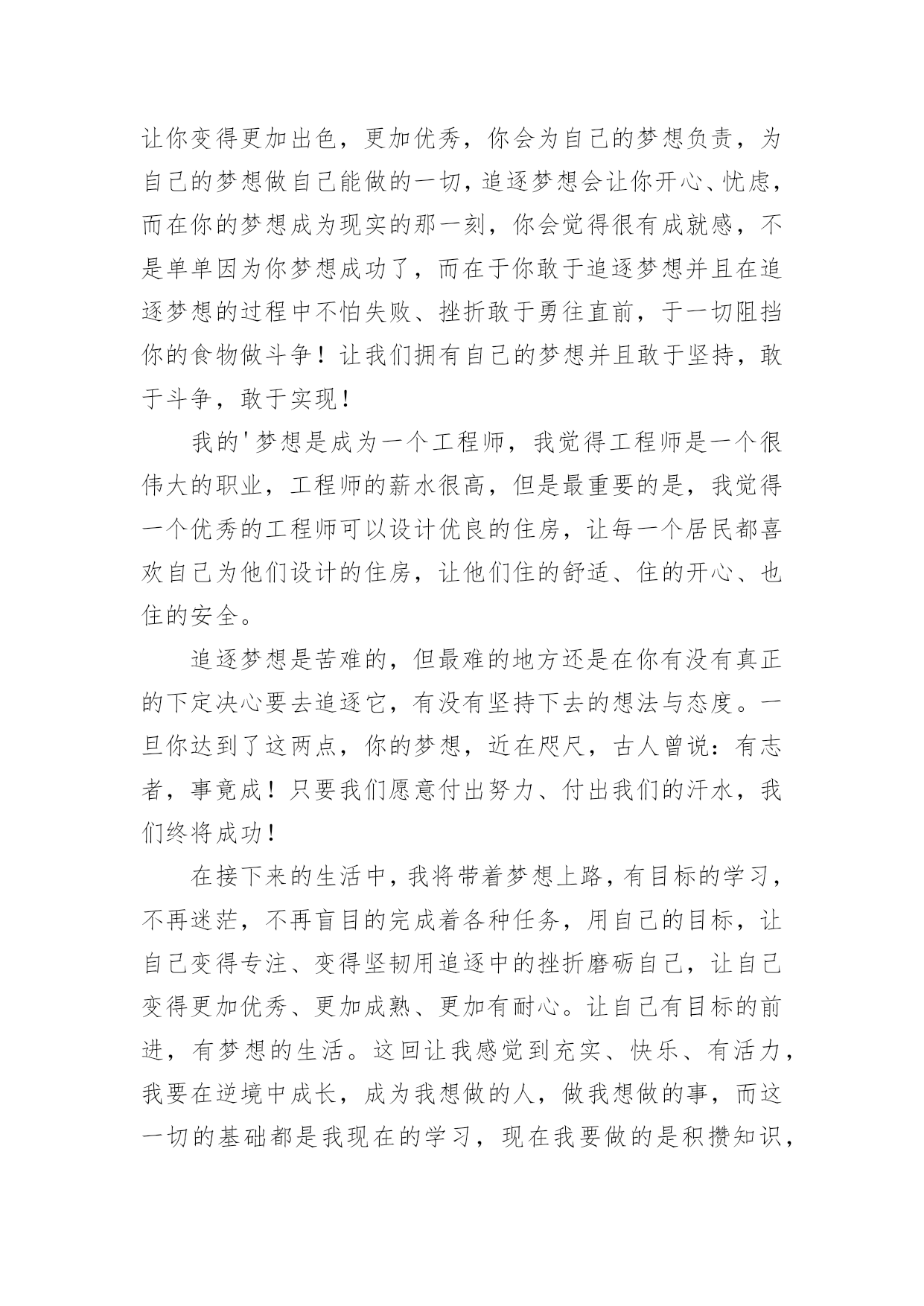 让你变得更加出色，更加优秀，你会为自己的梦想负责，为自己的梦想做自己能做的一切，追逐梦想会让你开心、忧虑，而在你的梦想成为现实的那一刻，你会觉得很有成就感，不是单单因为你梦想成功了，而在于你敢于追逐梦想并且在追逐梦想的过程中不怕失败、挫折敢于勇往直前，于一切阻挡你的食物做斗争！让我们拥有自己的梦想并且敢于坚持，敢于斗争，敢于实现！

我的'梦想是成为一个工程师，我觉得工程师是一个很伟大的职业，工程师的薪水很高，但是最重要的是，我觉得一个优秀的工程师可以设计优良的住房，让每一个居民都喜欢自己为他们设计的住房，让他们住的舒适、住的开心、也住的安全。

追逐梦想是苦难的，但最难的地方还是在你有没有真正的下定决心要去追逐它，有没有坚持下去的想法与态度。一旦你达到了这两点，你的梦想，近在咫尺，古人曾说：有志者，事竟成！只要我们愿意付出努力、付出我们的汗水，我们终将成功！

在接下来的生活中，我将带着梦想上路，有目标的学习，不再迷茫，不再盲目的完成着各种任务，用自己的目标，让自己变得专注、变得坚韧用追逐中的挫折磨砺自己，让自己变得更加优秀、更加成熟、更加有耐心。让自己有目标的前进，有梦想的生活。这回让我感觉到充实、快乐、有活力，我要在逆境中成长，成为我想做的人，做我想做的事，而这一切的基础都是我现在的学习，现在我要做的是积攒知识，